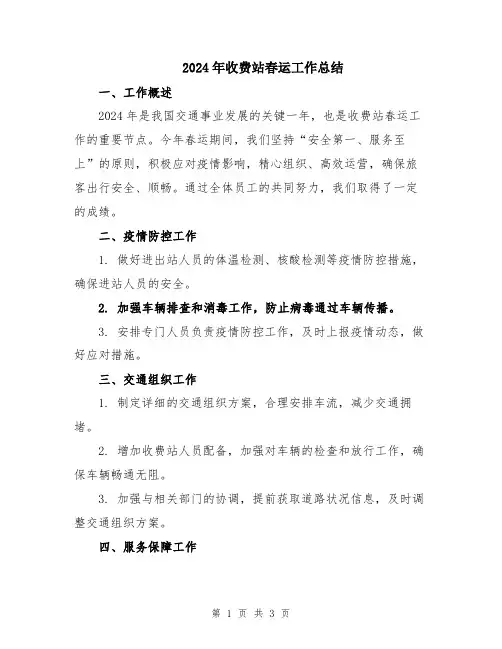 2024年收费站春运工作总结

一、工作概述

2024年是我国交通事业发展的关键一年，也是收费站春运工作的重要节点。今年春运期间，我们坚持“安全第一、服务至上”的原则，积极应对疫情影响，精心组织、高效运营，确保旅客出行安全、顺畅。通过全体员工的共同努力，我们取得了一定的成绩。

二、疫情防控工作

1. 做好进出站人员的体温检测、核酸检测等疫情防控措施，确保进站人员的安全。

2. 加强车辆排查和消毒工作，防止病毒通过车辆传播。

3. 安排专门人员负责疫情防控工作，及时上报疫情动态，做好应对措施。

三、交通组织工作

1. 制定详细的交通组织方案，合理安排车流，减少交通拥堵。

2. 增加收费站人员配备，加强对车辆的检查和放行工作，确保车辆畅通无阻。

3. 加强与相关部门的协调，提前获取道路状况信息，及时调整交通组织方案。

四、服务保障工作

第 1 页 共 3 页